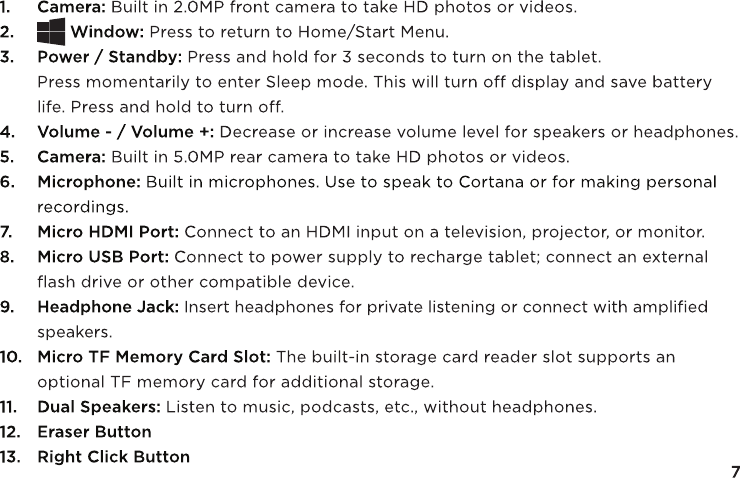 1. Camera: Built in 2.0MP front camera to take HD photos or videos.
2. Window: Press to return to Home/Start Menu.
3. Power / Standby: Press and hold for 3 seconds to turn on the tablet. Press momentarily to enter Sleep mode. This will turn off display and save battery life. Press and hold to turn off.
4. Volume - / Volume +: Decrease or increase volume level for speakers or headphones.
5. Camera: Built in 5.0MP rear camera to take HD photos or videos.
6. Microphone: Built in microphones. Use to speak to Cortana or for making personal recordings.
7. Micro HDMI Port: Connect to an HDMI input on a television, projector, or monitor.
8. Micro USB Port: Connect to power supply to recharge tablet; connect an external flash drive or other compatible device.
9. Headphone Jack: Insert headphones for private listening or connect with amplified speakers.
10. Micro TF Memory Card Slot: The built-in storage card reader slot supports an optional TF memory card for additional storage.
11. Dual Speakers: Listen to music, podcasts, etc., without headphones.
12. Eraser Button
13. Right Click Button

7